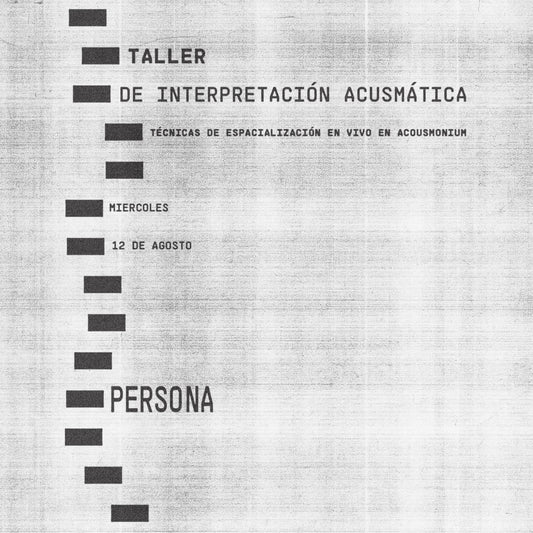 TALLER

DE INTERPRETACIÓN ACUSMÁTICA

TÉCNICAS DE ESPACIALIZACIÓN EN VIVO EN ACOUSMONIUM

MIERCOLES

12 DE AGOSTO

PERSONA